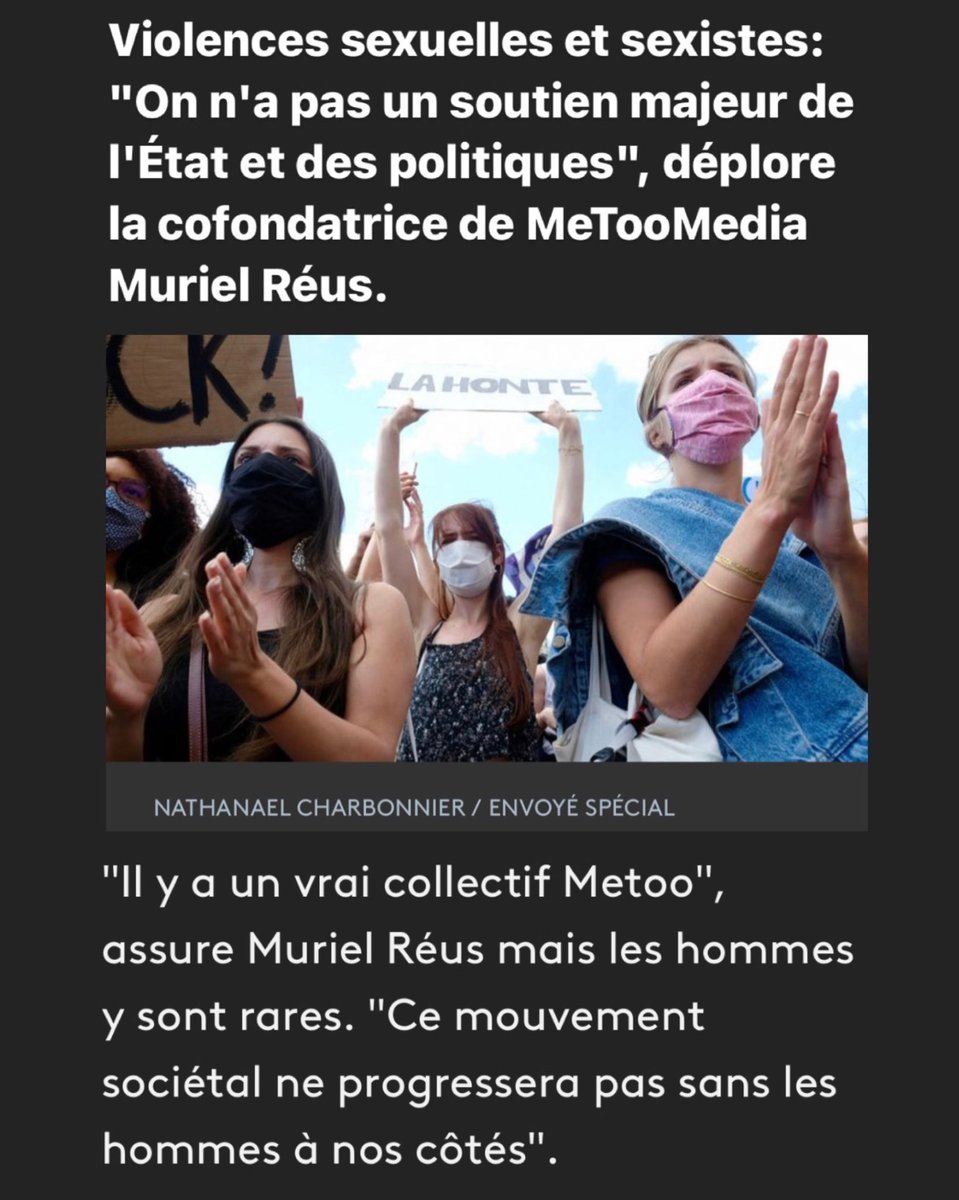 Violences sexuelles et sexistes: "On n'a pas un soutien majeur de l'État et des politiques", déplore la cofondatrice de MeTooMedia Muriel Réus.

CK!

LA HONTE

NATHANAEL CHARBONNIER / ENVOYÉ SPÉCIAL

"Il y a un vrai collectif Metoo", assure Muriel Réus mais les hommes y sont rares. "Ce mouvement sociétal ne progressera pas sans les hommes à nos côtés".